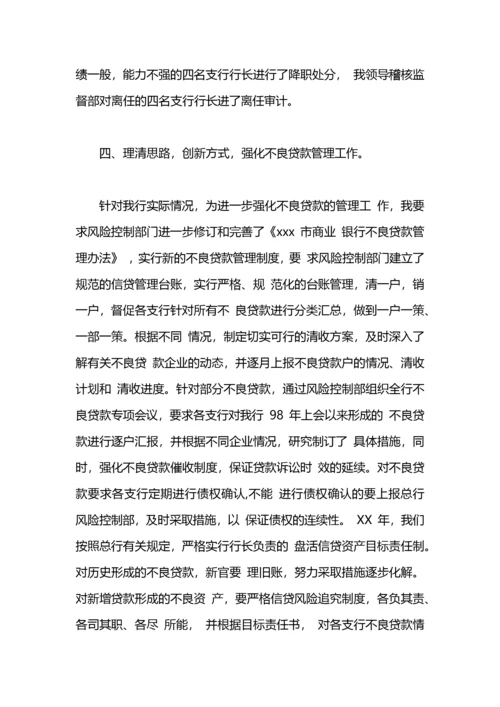 绩一般，能力不强的四名支行行长进行了降职处分， 我领导稽核监督部对离任的四名支行行长进了离任审计。

四、理清思路，创新方式，强化不良贷款管理工作。

针对我行实际情况，为进一步强化不良贷款的管理工 作，我要求风险控制部门进一步修订和完善了《xxx 市商业 银行不良贷款管理办法》 ，实行新的不良贷款管理制度，要 求风险控制部门建立了规范的信贷管理台账，实行严格、规 范化的台账管理，清一户，销一户，督促各支行针对所有不 良贷款进行分类汇总，做到一户一策、一部一策。根据不同 情况，制定切实可行的清收方案，及时深入了解有关不良贷 款企业的动态，并逐月上报不良贷款户的情况、清收计划和 清收进度。针对部分不良贷款，通过风险控制部组织全行不良贷款专项会议，要求各支行对我行 98 年上会以来形成的 不良贷款进行逐户汇报，并根据不同企业情况，研究制订了 具体措施，同时，强化不良贷款催收制度，保证贷款诉讼时 效的延续。对不良贷款要求各支行定期进行债权确认,不能 进行债权确认的要上报总行风险控制部，及时采取措施，以 保证债权的连续性。 XX 年，我们按照总行有关规定，严格实行行长负责的 盘活信贷资产目标责任制。对历史形成的不良贷款，新官要 理旧账，努力采取措施逐步化解。对新增贷款形成的不良资 产，要严格信贷风险追究制度，各负其责、各司其职、各尽 所能， 并根据目标责任书， 对各支行不良贷款情